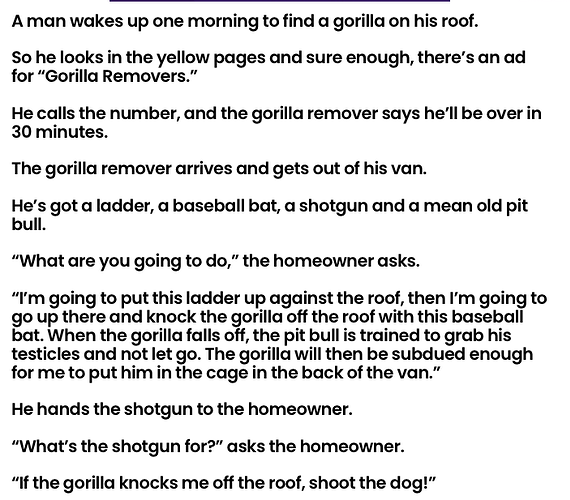 A man wakes up one morning to find a gorilla on his roof.

So he looks in the yellow pages and sure enough, there's an ad for "Gorilla Removers."

He calls the number, and the gorilla remover says he'll be over in 30 minutes.

The gorilla remover arrives and gets out of his van.

He's got a ladder, a baseball bat, a shotgun and a mean old pit bull.

"What are you going to do," the homeowner asks.

"I'm going to put this ladder up against the roof, then I'm going to go up there and knock the gorilla off the roof with this baseball bat. When the gorilla falls off, the pit bull is trained to grab his testicles and not let go. The gorilla will then be subdued enough for me to put him in the cage in the back of the van."

He hands the shotgun to the homeowner.

"What's the shotgun for?" asks the homeowner.

"If the gorilla knocks me off the roof, shoot the dog!"